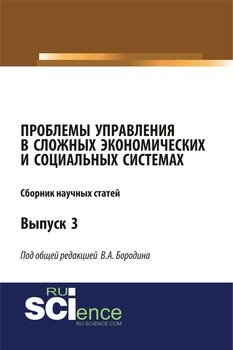 ПРОБЛЕМЫ УПРАВЛЕНИЯ В СЛОЖНЫХ ЭКОНОМИЧЕСКИХ И СОЦИАЛЬНЫХ СИСТЕМАХ

Сборник научных статей

Выпуск 3

Под общей редакцией В.А. Бородина

RU SCIence
RU-SCIENCE.COM